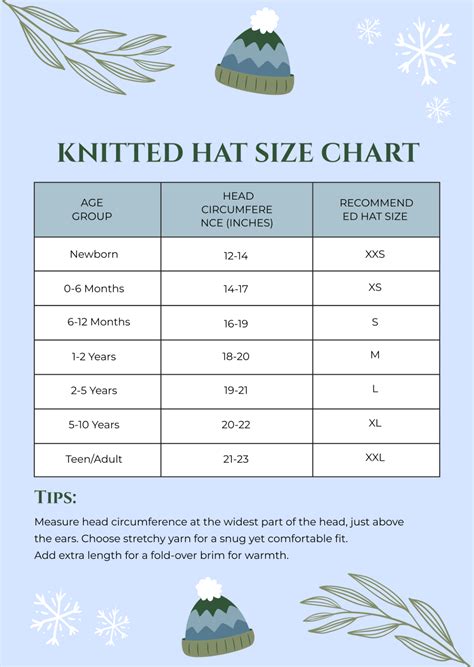 KNITTED HAT SIZE CHART

| AGE GROUP | HEAD CIRCUMFERENCE (INCHES) | RECOMMENDED HAT SIZE |
|---|---|---|
| Newborn | 12-14 | XXS |
| 0-6 Months | 14-17 | XS |
| 6-12 Months | 16-19 | S |
| 1-2 Years | 18-20 | M |
| 2-5 Years | 19-21 | L |
| 5-10 Years | 20-22 | XL |
| Teen/Adult | 21-23 | XXL |

TIPS:

Measure head circumference at the widest part of the head, just above the ears. Choose stretchy yarn for a snug yet comfortable fit.
Add extra length for a fold-over brim for warmth.